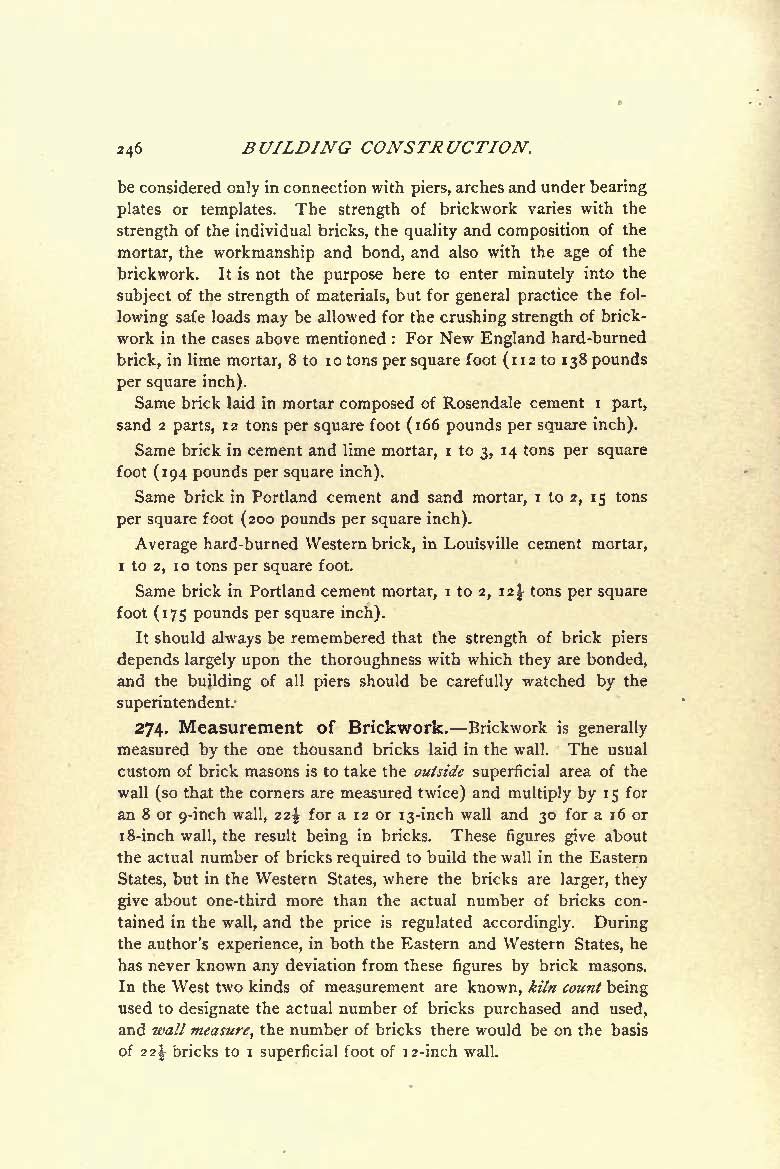 246 BUILDING CONSTRUCTION.

be considered only in connection with piers, arches and under bearing plates or templates. The strength of brickwork varies with the strength of the individual bricks, the quality and composition of the mortar, the workmanship and bond, and also with the age of the brickwork. It is not the purpose here to enter minutely into the subject of the strength of materials, but for general practice the following safe loads may be allowed for the crushing strength of brickwork in the cases above mentioned: For New England hard-burned brick, in lime mortar, 8 to 10 tons per square foot (112 to 138 pounds per square inch).

Same brick laid in mortar composed of Rosendale cement 1 part, sand 2 parts, 12 tons per square foot (166 pounds per square inch).

Same brick in cement and lime mortar, 1 to 3, 14 tons per square foot (194 pounds per square inch).

Same brick in Portland cement and sand mortar, 1 to 2, 15 tons per square foot (200 pounds per square inch).

Average hard-burned Western brick, in Louisville cement mortar, 1 to 2, 10 tons per square foot.

Same brick in Portland cement mortar, 1 to 2, $12\frac{1}{2}$ tons per square foot (175 pounds per square inch).

It should always be remembered that the strength of brick piers depends largely upon the thoroughness with which they are bonded, and the building of all piers should be carefully watched by the superintendent.

274. Measurement of Brickwork.—Brickwork is generally measured by the one thousand bricks laid in the wall. The usual custom of brick masons is to take the outside superficial area of the wall (so that the corners are measured twice) and multiply by 15 for an 8 or 9-inch wall, $22\frac{1}{2}$ for a 12 or 13-inch wall and 30 for a 16 or 18-inch wall, the result being in bricks. These figures give about the actual number of bricks required to build the wall in the Eastern States, but in the Western States, where the bricks are larger, they give about one-third more than the actual number of bricks contained in the wall, and the price is regulated accordingly. During the author's experience, in both the Eastern and Western States, he has never known any deviation from these figures by brick masons. In the West two kinds of measurement are known, kiln count being used to designate the actual number of bricks purchased and used, and wall measure, the number of bricks there would be on the basis of $22\frac{1}{2}$ bricks to 1 superficial foot of 12-inch wall.